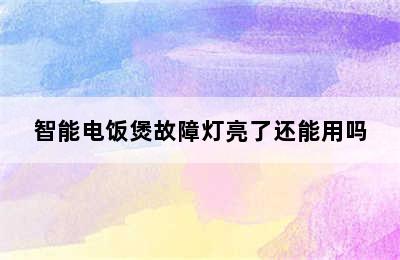 智能电饭煲故障灯亮了还能用吗